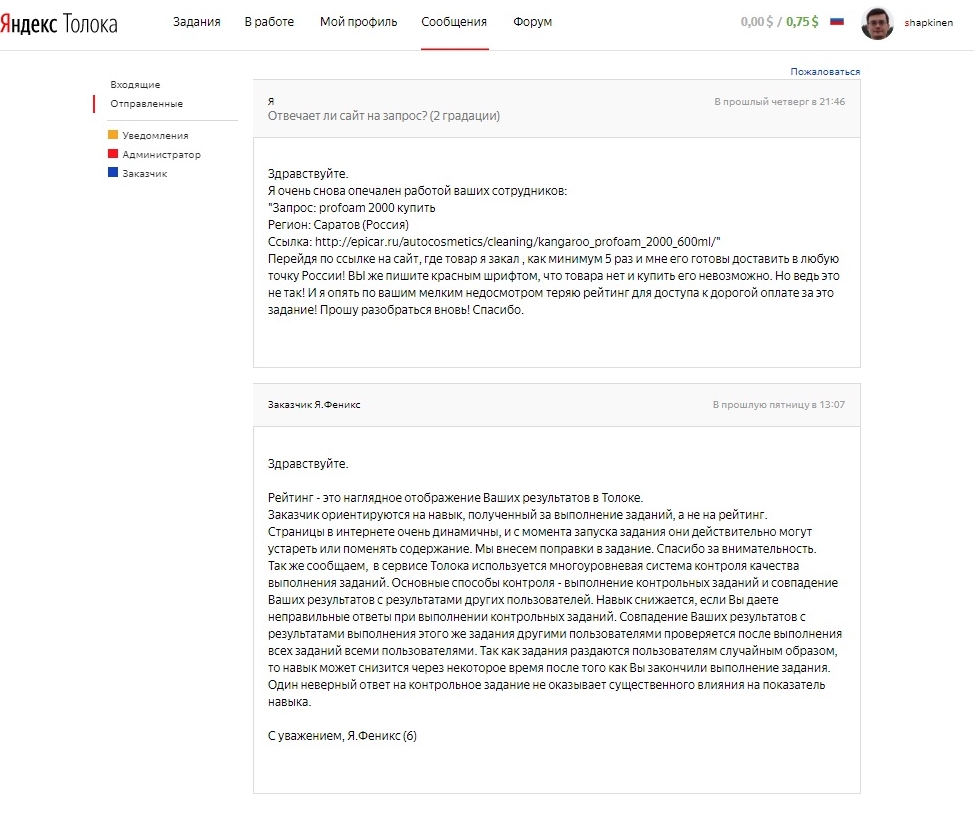 Яндекс Толока

Задания В работе Мой профиль Сообщения Форум

0,00 $ / 0,75 $

shapkinen

Входящие
Отправленные

Уведомления
Администратор
Заказчик

Пожаловаться

Я
Отвечает ли сайт на запрос? (2 градации)
В прошлый четверг в 21:46

Здравствуйте.
Я очень снова опечален работой ваших сотрудников:
"Запрос: profoam 2000 купить
Регион: Саратов (Россия)
Ссылка: http://epicar.ru/autocosmetics/cleaning/kangaroo_profoam_2000_600ml/"
Перейдя по ссылке на сайт, где товар я закал , как минимум 5 раз и мне его готовы доставить в любую точку России! ВЫ же пишите красным шрифтом, что товара нет и купить его невозможно. Но ведь это не так! И я опять по вашим мелким недосмотром теряю рейтинг для доступа к дорогой оплате за это задание! Прошу разобраться вновь! Спасибо.

Заказчик Я.Феникс
В прошлую пятницу в 13:07

Здравствуйте.

Рейтинг - это наглядное отображение Ваших результатов в Толоке.
Заказчик ориентируются на навык, полученный за выполнение заданий, а не на рейтинг.
Страницы в интернете очень динамичны, и с момента запуска задания они действительно могут устареть или поменять содержание. Мы внесем поправки в задание. Спасибо за внимательность.
Так же сообщаем, в сервисе Толока используется многоуровневая система контроля качества выполнения заданий. Основные способы контроля - выполнение контрольных заданий и совпадение Ваших результатов с результатами других пользователей. Навык снижается, если Вы даете неправильные ответы при выполнении контрольных заданий. Совпадение Ваших результатов с результатами выполнения этого же задания другими пользователями проверяется после выполнения всех заданий всеми пользователями. Так как задания раздаются пользователям случайным образом, то навык может снизится через некоторое время после того как Вы закончили выполнение задания. Один неверный ответ на контрольное задание не оказывает существенного влияния на показатель навыка.

С уважением, Я.Феникс (6)